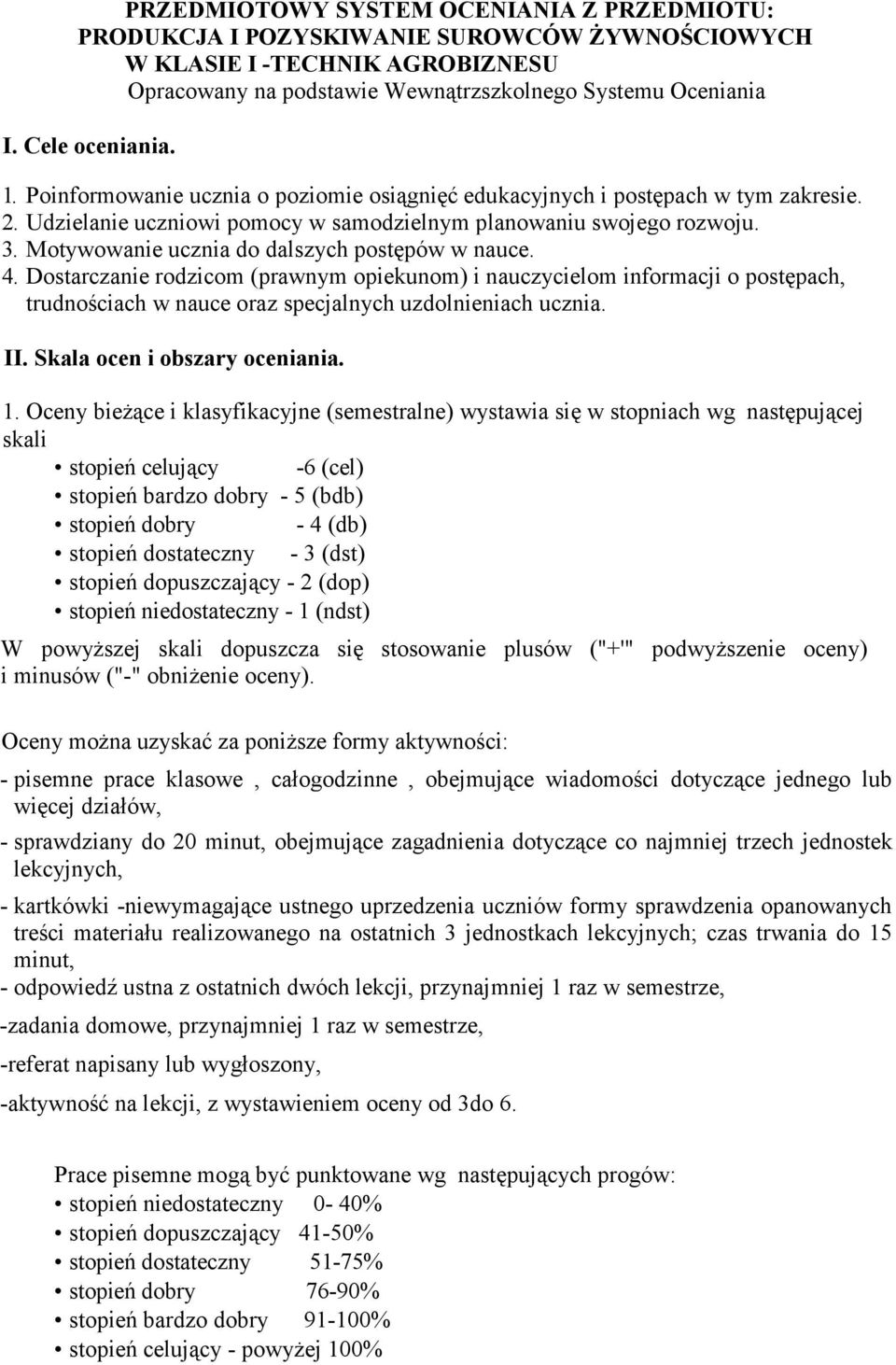 PRZEDMIOTOWY SYSTEM OCENIANIA Z PRZEDMIOTU: PRODUKCJA I POZYSKIWANIE SUROWCÓW ŻYWNOŚCIOWYCH W KLASIE I -TECHNIK AGROBIZNESU
Opracowany na podstawie Wewnątrzszkolnego Systemu Oceniania

I. Cele oceniania.

1. Poinformowanie ucznia o poziomie osiągnięć edukacyjnych i postępach w tym zakresie.
2. Udzielanie uczniowi pomocy w samodzielnym planowaniu swojego rozwoju.
3. Motywowanie ucznia do dalszych postępów w nauce.
4. Dostarczanie rodzicom (prawnym opiekunom) i nauczycielom informacji o postępach, trudnościach w nauce oraz specjalnych uzdolnieniach ucznia.

II. Skala ocen i obszary oceniania.

1. Oceny bieżące i klasyfikacyjne (semestralne) wystawia się w stopniach wg następującej skali
• stopień celujący -6 (cel)
• stopień bardzo dobry - 5 (bdb)
• stopień dobry - 4 (db)
• stopień dostateczny - 3 (dst)
• stopień dopuszczający - 2 (dop)
• stopień niedostateczny - 1 (ndst)
W powyższej skali dopuszcza się stosowanie plusów ("+'" podwyższenie oceny) i minusów ("-" obniżenie oceny).

Oceny można uzyskać za poniższe formy aktywności:
- pisemne prace klasowe , całogodzinne , obejmujące wiadomości dotyczące jednego lub więcej działów,
- sprawdziany do 20 minut, obejmujące zagadnienia dotyczące co najmniej trzech jednostek lekcyjnych,
- kartkówki -niewymagające ustnego uprzedzenia uczniów formy sprawdzenia opanowanych treści materiału realizowanego na ostatnich 3 jednostkach lekcyjnych; czas trwania do 15 minut,
- odpowiedź ustna z ostatnich dwóch lekcji, przynajmniej 1 raz w semestrze,
-zadania domowe, przynajmniej 1 raz w semestrze,
-referat napisany lub wygłoszony,
-aktywność na lekcji, z wystawieniem oceny od 3do 6.

Prace pisemne mogą być punktowane wg następujących progów:
• stopień niedostateczny 0- 40%
• stopień dopuszczający 41-50%
• stopień dostateczny 51-75%
• stopień dobry 76-90%
• stopień bardzo dobry 91-100%
• stopień celujący - powyżej 100%